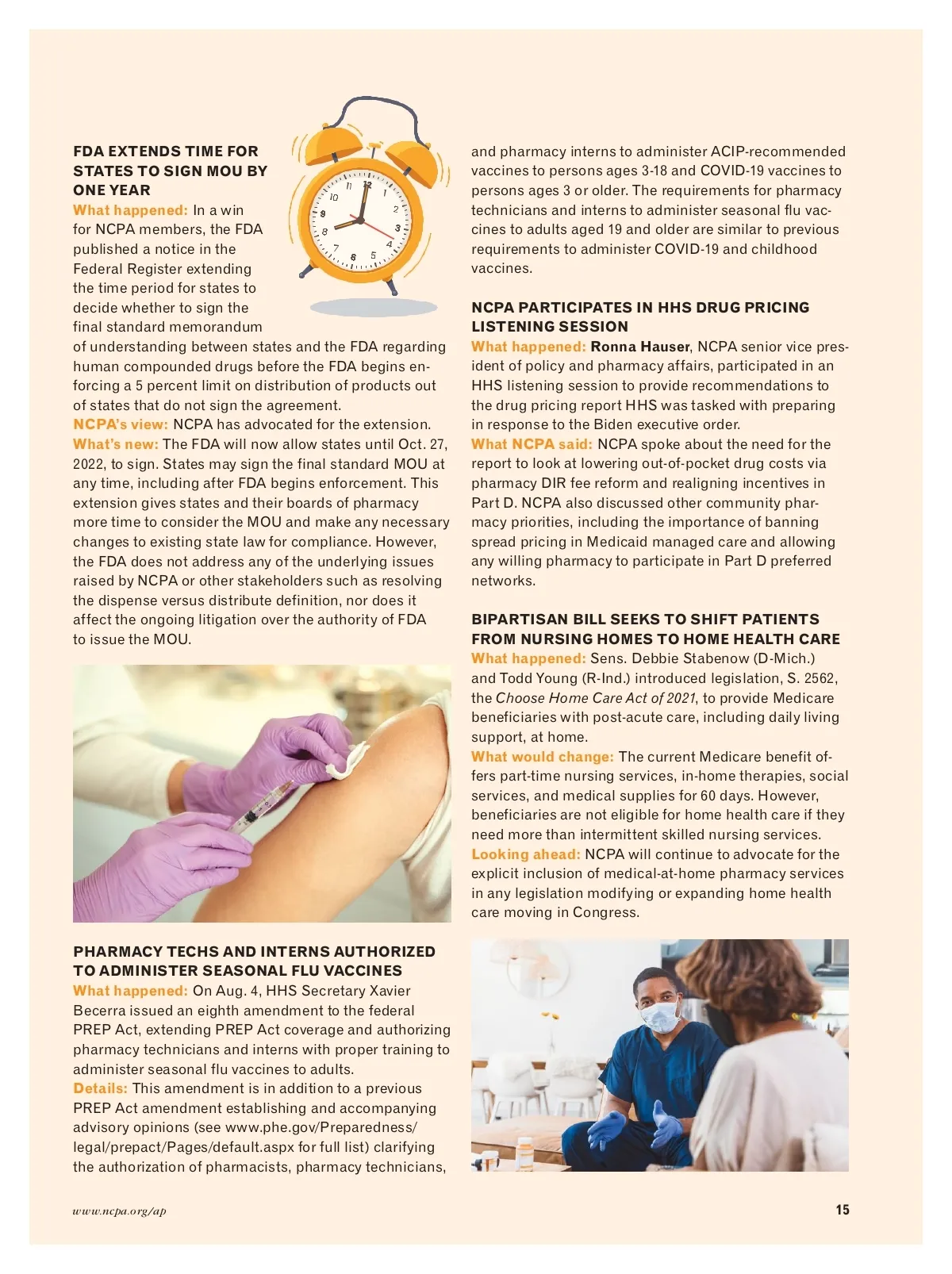 FDA EXTENDS TIME FOR STATES TO SIGN MOU BY ONE YEAR
What happened: In a win for NCPA members, the FDA published a notice in the Federal Register extending the time period for states to decide whether to sign the final standard memorandum of understanding between states and the FDA regarding human compounded drugs before the FDA begins enforcing a 5 percent limit on distribution of products out of states that do not sign the agreement.
NCPA's view: NCPA has advocated for the extension.
What's new: The FDA will now allow states until Oct. 27, 2022, to sign. States may sign the final standard MOU at any time, including after FDA begins enforcement. This extension gives states and their boards of pharmacy more time to consider the MOU and make any necessary changes to existing state law for compliance. However, the FDA does not address any of the underlying issues raised by NCPA or other stakeholders such as resolving the dispense versus distribute definition, nor does it affect the ongoing litigation over the authority of FDA to issue the MOU.

PHARMACY TECHS AND INTERNS AUTHORIZED TO ADMINISTER SEASONAL FLU VACCINES
What happened: On Aug. 4, HHS Secretary Xavier Becerra issued an eighth amendment to the federal PREP Act, extending PREP Act coverage and authorizing pharmacy technicians and interns with proper training to administer seasonal flu vaccines to adults.
Details: This amendment is in addition to a previous PREP Act amendment establishing and accompanying advisory opinions (see www.phe.gov/Preparedness/legal/prepact/Pages/default.aspx for full list) clarifying the authorization of pharmacists, pharmacy technicians, and pharmacy interns to administer ACIP-recommended vaccines to persons ages 3-18 and COVID-19 vaccines to persons ages 3 or older. The requirements for pharmacy technicians and interns to administer seasonal flu vaccines to adults aged 19 and older are similar to previous requirements to administer COVID-19 and childhood vaccines.

NCPA PARTICIPATES IN HHS DRUG PRICING LISTENING SESSION
What happened: Ronna Hauser, NCPA senior vice president of policy and pharmacy affairs, participated in an HHS listening session to provide recommendations to the drug pricing report HHS was tasked with preparing in response to the Biden executive order.
What NCPA said: NCPA spoke about the need for the report to look at lowering out-of-pocket drug costs via pharmacy DIR fee reform and realigning incentives in Part D. NCPA also discussed other community pharmacy priorities, including the importance of banning spread pricing in Medicaid managed care and allowing any willing pharmacy to participate in Part D preferred networks.

BIPARTISAN BILL SEEKS TO SHIFT PATIENTS FROM NURSING HOMES TO HOME HEALTH CARE
What happened: Sens. Debbie Stabenow (D-Mich.) and Todd Young (R-Ind.) introduced legislation, S. 2562, the Choose Home Care Act of 2021, to provide Medicare beneficiaries with post-acute care, including daily living support, at home.
What would change: The current Medicare benefit offers part-time nursing services, in-home therapies, social services, and medical supplies for 60 days. However, beneficiaries are not eligible for home health care if they need more than intermittent skilled nursing services.
Looking ahead: NCPA will continue to advocate for the explicit inclusion of medical-at-home pharmacy services in any legislation modifying or expanding home health care moving in Congress.

www.ncpa.org/ap
15